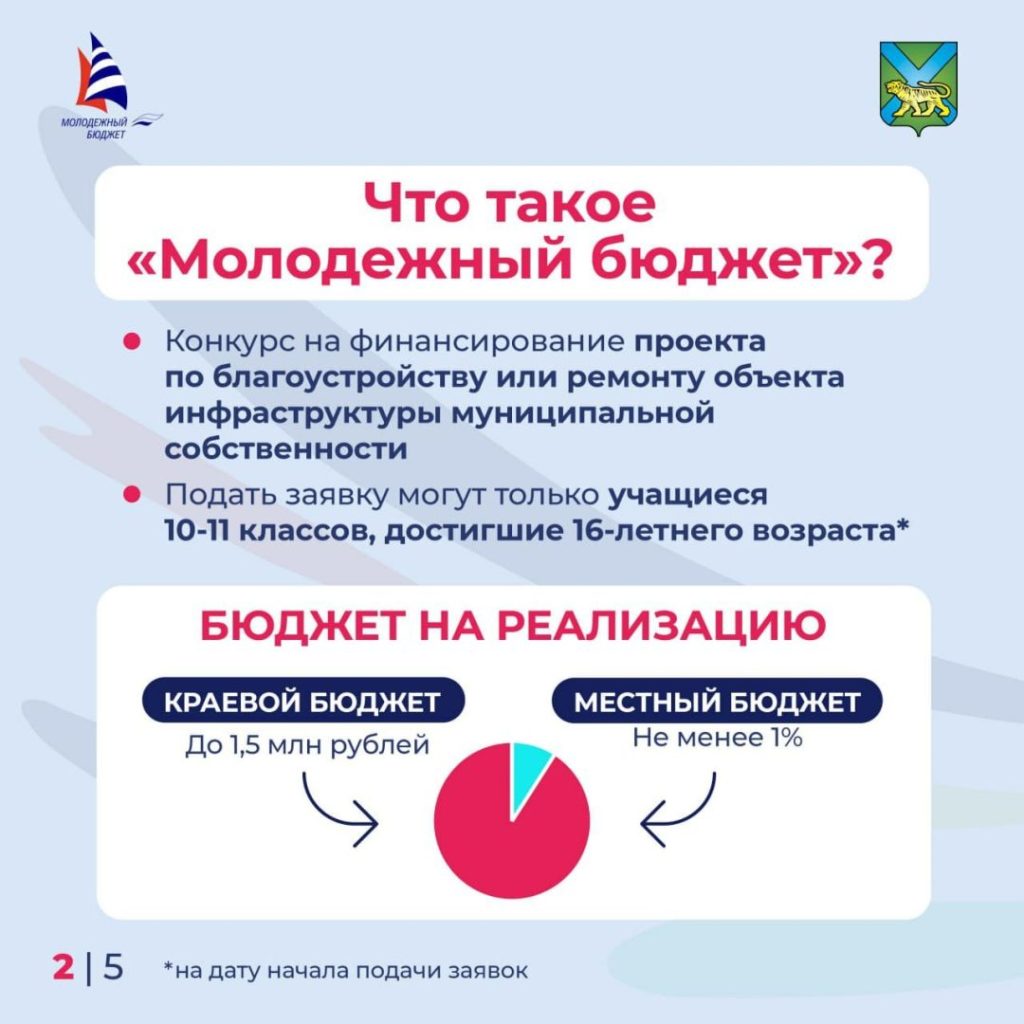 МОЛОДЕЖНЫЙ БЮДЖЕТ

Что такое «Молодежный бюджет»?

• Конкурс на финансирование проекта по благоустройству или ремонту объекта инфраструктуры муниципальной собственности

• Подать заявку могут только учащиеся 10-11 классов, достигшие 16-летнего возраста*

БЮДЖЕТ НА РЕАЛИЗАЦИЮ

КРАЕВОЙ БЮДЖЕТ
До 1,5 млн рублей

МЕСТНЫЙ БЮДЖЕТ
Не менее 1%

2 | 5

*на дату начала подачи заявок